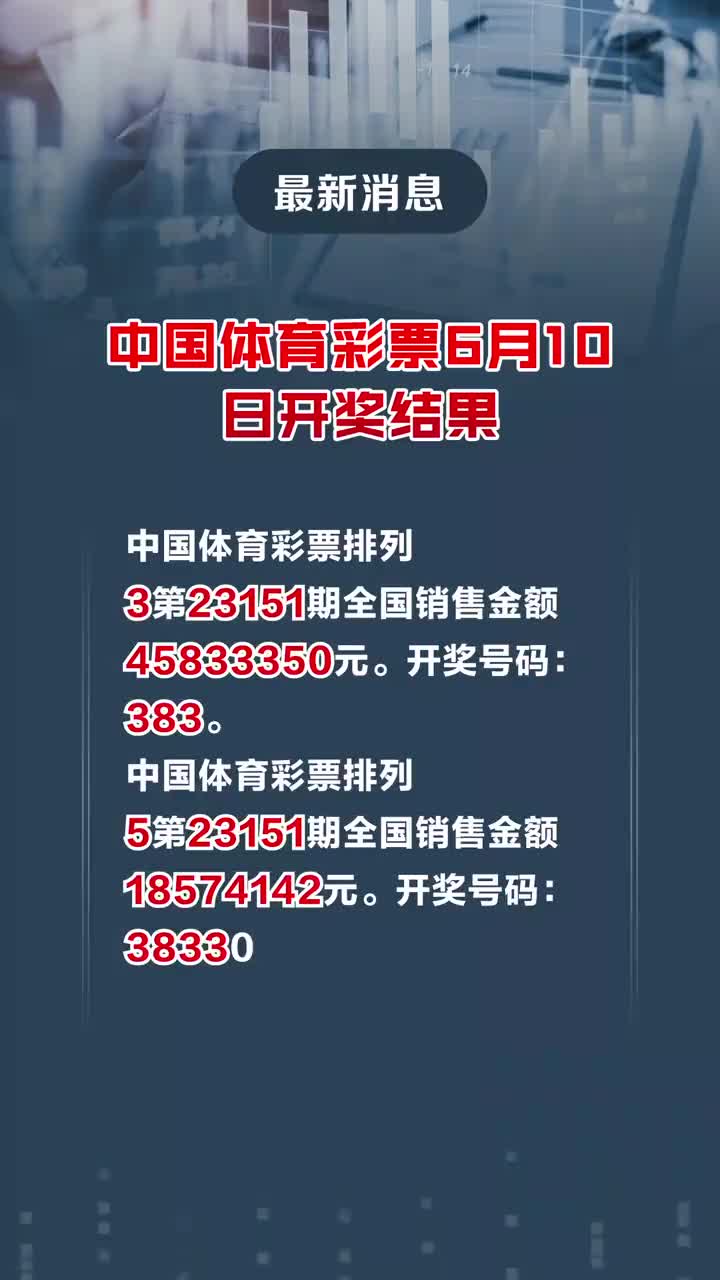 最新消息

中国体育彩票6月10日开奖结果

中国体育彩票排列3第23151期全国销售金额45833350元。开奖号码：383。
中国体育彩票排列5第23151期全国销售金额18574142元。开奖号码：38330